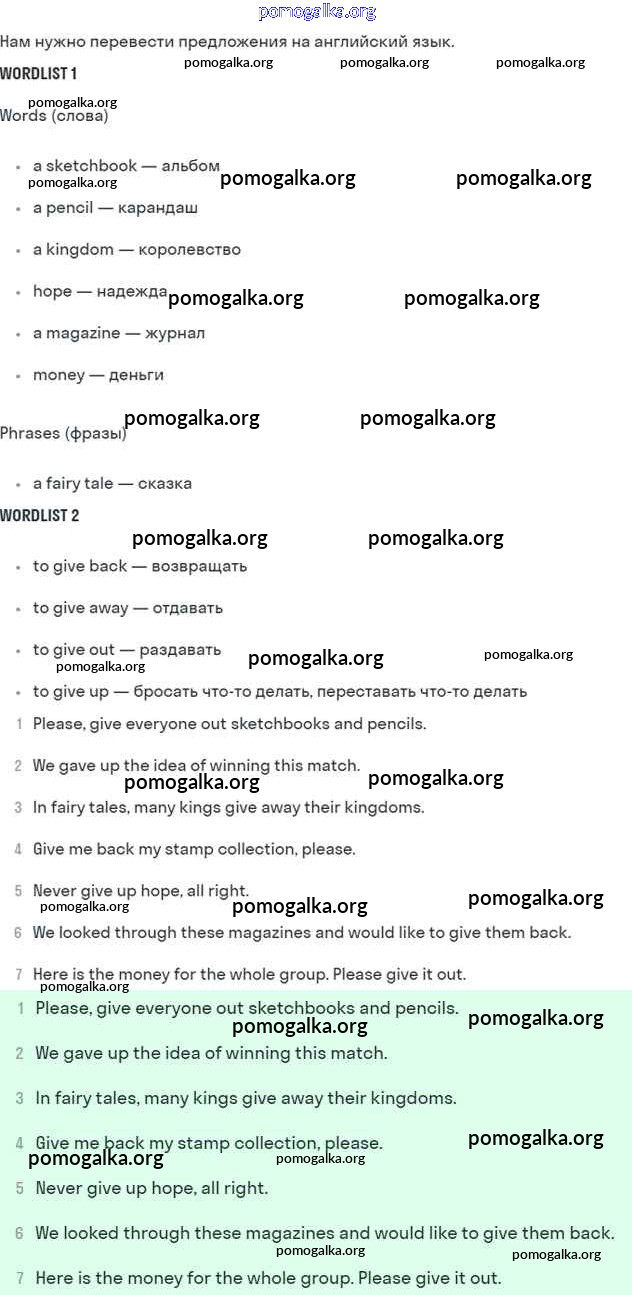 pomogalka.org

Нам нужно перевести предложения на английский язык.

WORDLIST 1

pomogalka.org pomogalka.org pomogalka.org

pomogalka.org

Words (слова)

- a sketchbook — альбом

pomogalka.org pomogalka.org pomogalka.org

- a pencil — карандаш
- a kingdom — королевство
- hope — надежда

pomogalka.org pomogalka.org

- a magazine — журнал
- money — деньги

pomogalka.org pomogalka.org

Phrases (фразы)

- a fairy tale — сказка

WORDLIST 2

pomogalka.org pomogalka.org

- to give back — возвращать
- to give away — отдавать
- to give out — раздавать

pomogalka.org pomogalka.org pomogalka.org

- to give up — бросать что-то делать, переставать что-то делать

1 Please, give everyone out sketchbooks and pencils.

2 We gave up the idea of winning this match.

pomogalka.org pomogalka.org

3 In fairy tales, many kings give away their kingdoms.

4 Give me back my stamp collection, please.

5 Never give up hope, all right.

pomogalka.org pomogalka.org pomogalka.org

6 We looked through these magazines and would like to give them back.

7 Here is the money for the whole group. Please give it out.

pomogalka.org

1 Please, give everyone out sketchbooks and pencils.

pomogalka.org pomogalka.org

2 We gave up the idea of winning this match.

3 In fairy tales, many kings give away their kingdoms.

4 Give me back my stamp collection, please.

pomogalka.org pomogalka.org pomogalka.org

5 Never give up hope, all right.

6 We looked through these magazines and would like to give them back.

pomogalka.org pomogalka.org

7 Here is the money for the whole group. Please give it out.